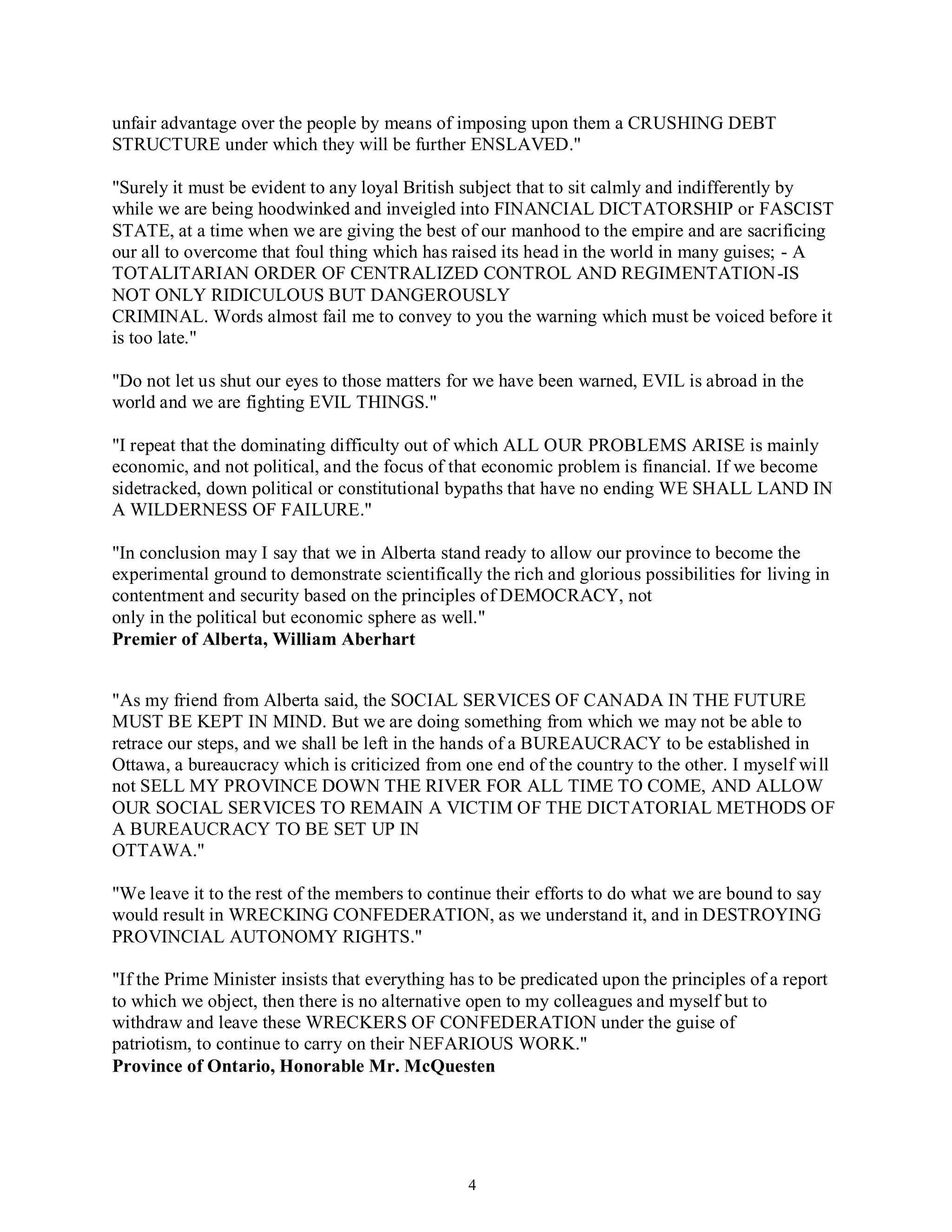 unfair advantage over the people by means of imposing upon them a CRUSHING DEBT STRUCTURE under which they will be further ENSLAVED."

"Surely it must be evident to any loyal British subject that to sit calmly and indifferently by while we are being hoodwinked and inveigled into FINANCIAL DICTATORSHIP or FASCIST STATE, at a time when we are giving the best of our manhood to the empire and are sacrificing our all to overcome that foul thing which has raised its head in the world in many guises; - A TOTALITARIAN ORDER OF CENTRALIZED CONTROL AND REGIMENTATION-IS NOT ONLY RIDICULOUS BUT DANGEROUSLY CRIMINAL. Words almost fail me to convey to you the warning which must be voiced before it is too late."

"Do not let us shut our eyes to those matters for we have been warned, EVIL is abroad in the world and we are fighting EVIL THINGS."

"I repeat that the dominating difficulty out of which ALL OUR PROBLEMS ARISE is mainly economic, and not political, and the focus of that economic problem is financial. If we become sidetracked, down political or constitutional bypaths that have no ending WE SHALL LAND IN A WILDERNESS OF FAILURE."

"In conclusion may I say that we in Alberta stand ready to allow our province to become the experimental ground to demonstrate scientifically the rich and glorious possibilities for living in contentment and security based on the principles of DEMOCRACY, not only in the political but economic sphere as well."
Premier of Alberta, William Aberhart

"As my friend from Alberta said, the SOCIAL SERVICES OF CANADA IN THE FUTURE MUST BE KEPT IN MIND. But we are doing something from which we may not be able to retrace our steps, and we shall be left in the hands of a BUREAUCRACY to be established in Ottawa, a bureaucracy which is criticized from one end of the country to the other. I myself will not SELL MY PROVINCE DOWN THE RIVER FOR ALL TIME TO COME, AND ALLOW OUR SOCIAL SERVICES TO REMAIN A VICTIM OF THE DICTATORIAL METHODS OF A BUREAUCRACY TO BE SET UP IN OTTAWA."

"We leave it to the rest of the members to continue their efforts to do what we are bound to say would result in WRECKING CONFEDERATION, as we understand it, and in DESTROYING PROVINCIAL AUTONOMY RIGHTS."

"If the Prime Minister insists that everything has to be predicated upon the principles of a report to which we object, then there is no alternative open to my colleagues and myself but to withdraw and leave these WRECKERS OF CONFEDERATION under the guise of patriotism, to continue to carry on their NEFARIOUS WORK."
Province of Ontario, Honorable Mr. McQuesten

4